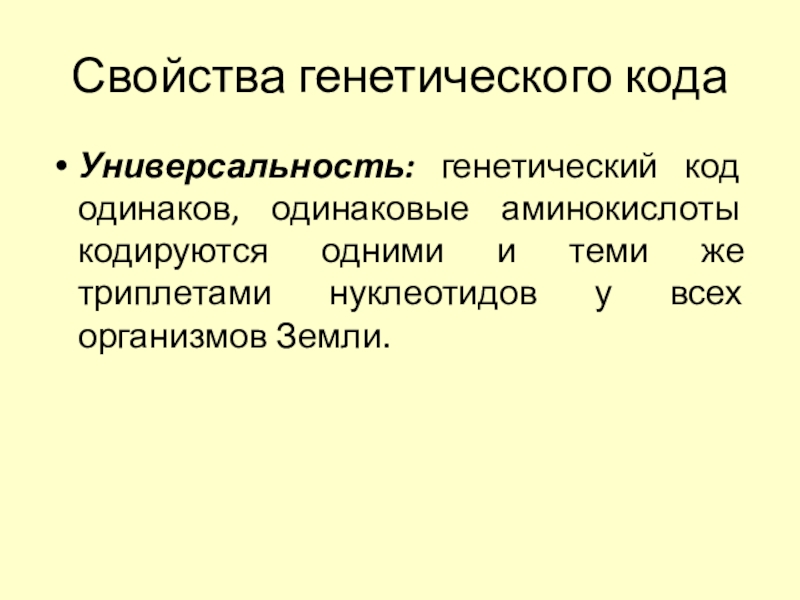 Свойства генетического кода

• Универсальность: генетический код одинаков, одинаковые аминокислоты кодируются одними и теми же триплетами нуклеотидов у всех организмов Земли.